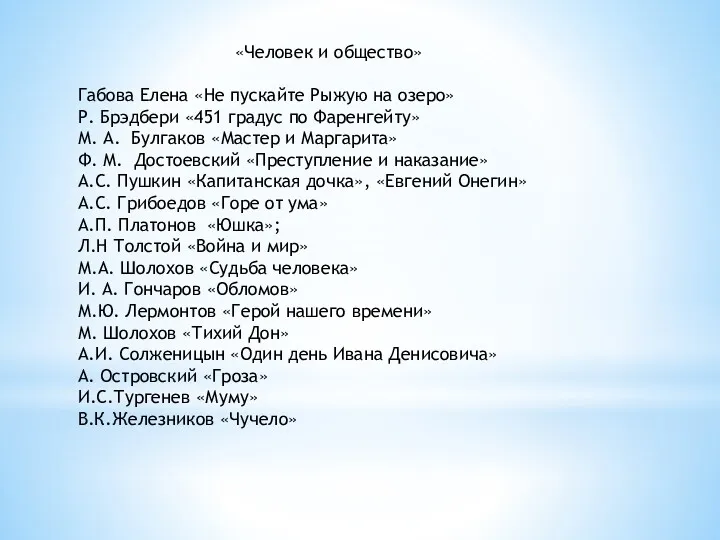 «Человек и общество»

Габова Елена «Не пускайте Рыжую на озеро»
Р. Брэдбери «451 градус по Фаренгейту»
М. А. Булгаков «Мастер и Маргарита»
Ф. М. Достоевский «Преступление и наказание»
А.С. Пушкин «Капитанская дочка», «Евгений Онегин»
А.С. Грибоедов «Горе от ума»
А.П. Платонов «Юшка»;
Л.Н Толстой «Война и мир»
М.А. Шолохов «Судьба человека»
И. А. Гончаров «Обломов»
М.Ю. Лермонтов «Герой нашего времени»
М. Шолохов «Тихий Дон»
А.И. Солженицын «Один день Ивана Денисовича»
А. Островский «Гроза»
И.С.Тургенев «Муму»
В.К.Железников «Чучело»